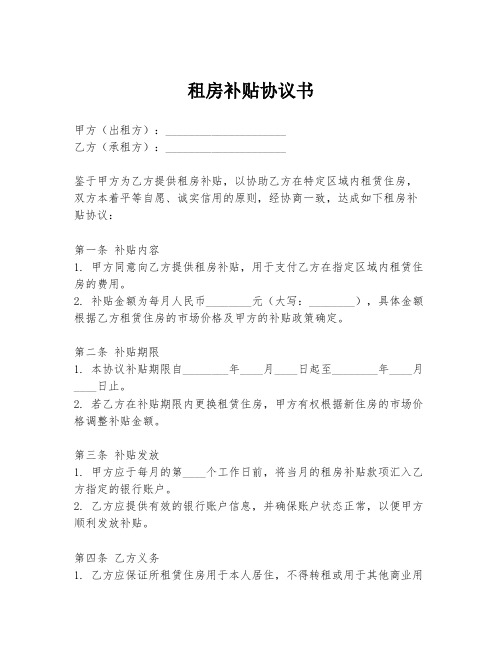 租房补贴协议书

甲方（出租方）：____________________
乙方（承租方）：____________________

鉴于甲方为乙方提供租房补贴，以协助乙方在特定区域内租赁住房，双方本着平等自愿、诚实信用的原则，经协商一致，达成如下租房补贴协议：

第一条 补贴内容
1. 甲方同意向乙方提供租房补贴，用于支付乙方在指定区域内租赁住房的费用。
2. 补贴金额为每月人民币________元（大写：________），具体金额根据乙方租赁住房的市场价格及甲方的补贴政策确定。

第二条 补贴期限
1. 本协议补贴期限自________年____月____日起至________年____月____日止。
2. 若乙方在补贴期限内更换租赁住房，甲方有权根据新住房的市场价格调整补贴金额。

第三条 补贴发放
1. 甲方应于每月的第____个工作日前，将当月的租房补贴款项汇入乙方指定的银行账户。
2. 乙方应提供有效的银行账户信息，并确保账户状态正常，以便甲方顺利发放补贴。

第四条 乙方义务
1. 乙方应保证所租赁住房用于本人居住，不得转租或用于其他商业用